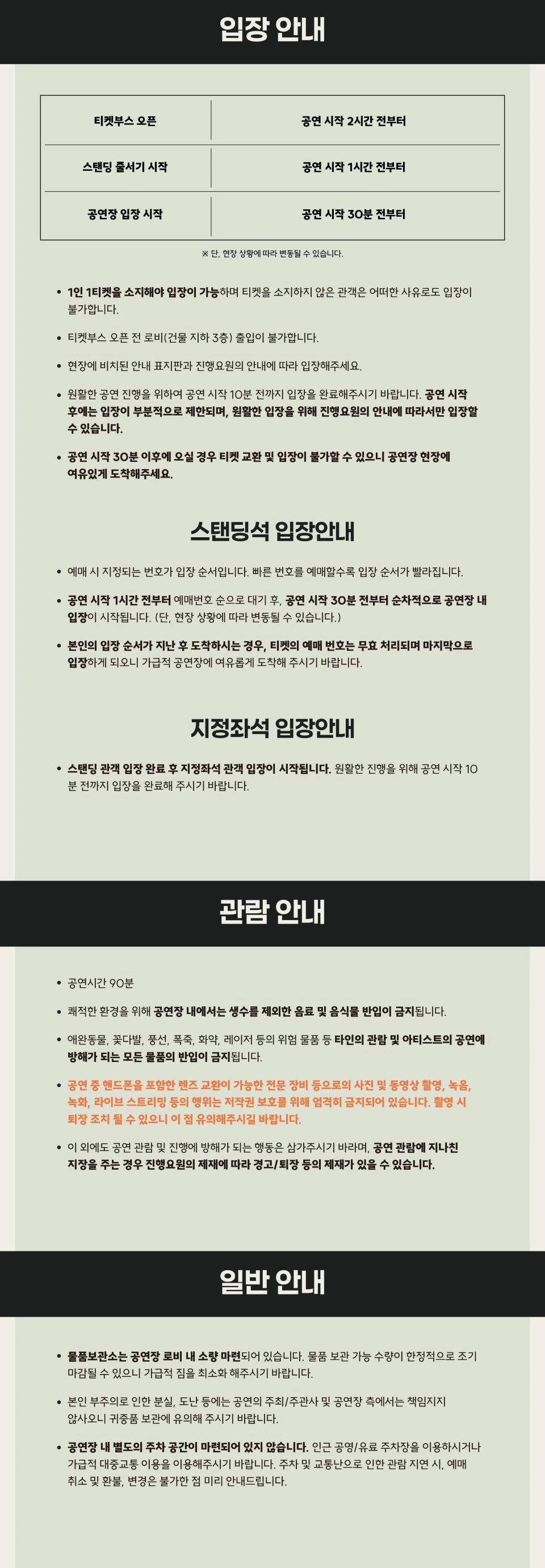 입장 안내

| 티켓부스 오픈 | 공연 시작 2시간 전부터 |
|---|---|
| 스탠딩 줄서기 시작 | 공연 시작 1시간 전부터 |
| 공연장 입장 시작 | 공연 시작 30분 전부터 |

※ 단, 현장 상황에 따라 변동될 수 있습니다.

• 1인 1티켓을 소지해야 입장이 가능하며 티켓을 소지하지 않은 관객은 어떠한 사유로도 입장이 불가합니다.

• 티켓부스 오픈 전 로비(건물 지하 3층) 출입이 불가합니다.

• 현장에 비치된 안내 표지판과 진행요원의 안내에 따라 입장해주세요.

• 원활한 공연 진행을 위하여 공연 시작 10분 전까지 입장을 완료해주시기 바랍니다. 공연 시작 후에는 입장이 부분적으로 제한되며, 원활한 입장을 위해 진행요원의 안내에 따라서만 입장할 수 있습니다.

• 공연 시작 30분 이후에 오실 경우 티켓 교환 및 입장이 불가할 수 있으니 공연장 현장에 여유있게 도착해주세요.

스탠딩석 입장안내

• 예매 시 지정되는 번호가 입장 순서입니다. 빠른 번호를 예매할수록 입장 순서가 빨라집니다.

• 공연 시작 1시간 전부터 예매번호 순으로 대기 후, 공연 시작 30분 전부터 순차적으로 공연장 내 입장이 시작됩니다. (단, 현장 상황에 따라 변동될 수 있습니다.)

• 본인의 입장 순서가 지난 후 도착하시는 경우, 티켓의 예매 번호는 무효 처리되며 마지막으로 입장하게 되오니 가급적 공연장에 여유롭게 도착해 주시기 바랍니다.

지정좌석 입장안내

• 스탠딩 관객 입장 완료 후 지정좌석 관객 입장이 시작됩니다. 원활한 진행을 위해 공연 시작 10분 전까지 입장을 완료해 주시기 바랍니다.

관람 안내

• 공연시간 90분

• 쾌적한 환경을 위해 공연장 내에서는 생수를 제외한 음료 및 음식물 반입이 금지됩니다.

• 애완동물, 꽃다발, 풍선, 폭죽, 화약, 레이저 등의 위험 물품 등 타인의 관람 및 아티스트의 공연에 방해가 되는 모든 물품의 반입이 금지됩니다.

• 공연 중 핸드폰을 포함한 렌즈 교환이 가능한 전문 장비 등으로의 사진 및 동영상 촬영, 녹음, 녹화, 라이브 스트리밍 등의 행위는 저작권 보호를 위해 엄격히 금지되어 있습니다. 촬영 시 퇴장 조치 될 수 있으니 이 점 유의해주시길 바랍니다.

• 이 외에도 공연 관람 및 진행에 방해가 되는 행동은 삼가주시기 바라며, 공연 관람에 지나친 지장을 주는 경우 진행요원의 제재에 따라 경고/퇴장 등의 제재가 있을 수 있습니다.

일반 안내

• 물품보관소는 공연장 로비 내 소량 마련되어 있습니다. 물품 보관 가능 수량이 한정적으로 조기 마감될 수 있으니 가급적 짐을 최소화 해주시기 바랍니다.

• 본인 부주의로 인한 분실, 도난 등에는 공연의 주최/주관사 및 공연장 측에서는 책임지지 않사오니 귀중품 보관에 유의해 주시기 바랍니다.

• 공연장 내 별도의 주차 공간이 마련되어 있지 않습니다. 인근 공영/유료 주차장을 이용하시거나 가급적 대중교통 이용을 이용해주시기 바랍니다. 주차 및 교통난으로 인한 관람 지연 시, 예매 취소 및 환불, 변경은 불가한 점 미리 안내드립니다.